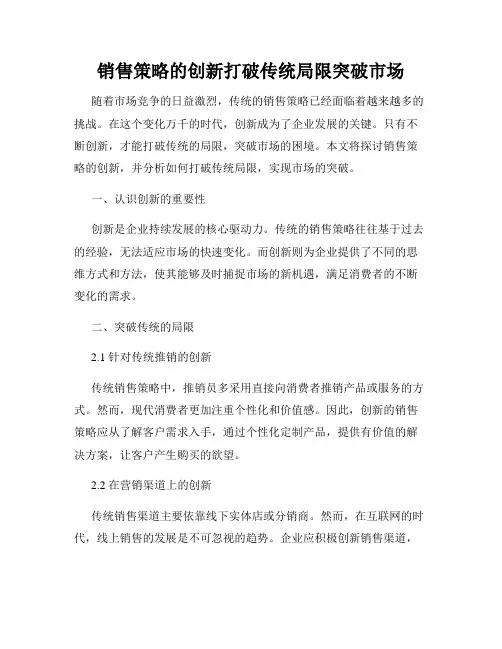 销售策略的创新打破传统局限突破市场

随着市场竞争的日益激烈，传统的销售策略已经面临着越来越多的挑战。在这个变化万千的时代，创新成为了企业发展的关键。只有不断创新，才能打破传统的局限，突破市场的困境。本文将探讨销售策略的创新，并分析如何打破传统局限，实现市场的突破。

一、认识创新的重要性

创新是企业持续发展的核心驱动力。传统的销售策略往往基于过去的经验，无法适应市场的快速变化。而创新则为企业提供了不同的思维方式和方法，使其能够及时捕捉市场的新机遇，满足消费者的不断变化的需求。

二、突破传统的局限

2.1 针对传统推销的创新

传统销售策略中，推销员多采用直接向消费者推销产品或服务的方式。然而，现代消费者更加注重个性化和价值感。因此，创新的销售策略应从了解客户需求入手，通过个性化定制产品，提供有价值的解决方案，让客户产生购买的欲望。

2.2 在营销渠道上的创新

传统销售渠道主要依靠线下实体店或分销商。然而，在互联网的时代，线上销售的发展是不可忽视的趋势。企业应积极创新销售渠道，